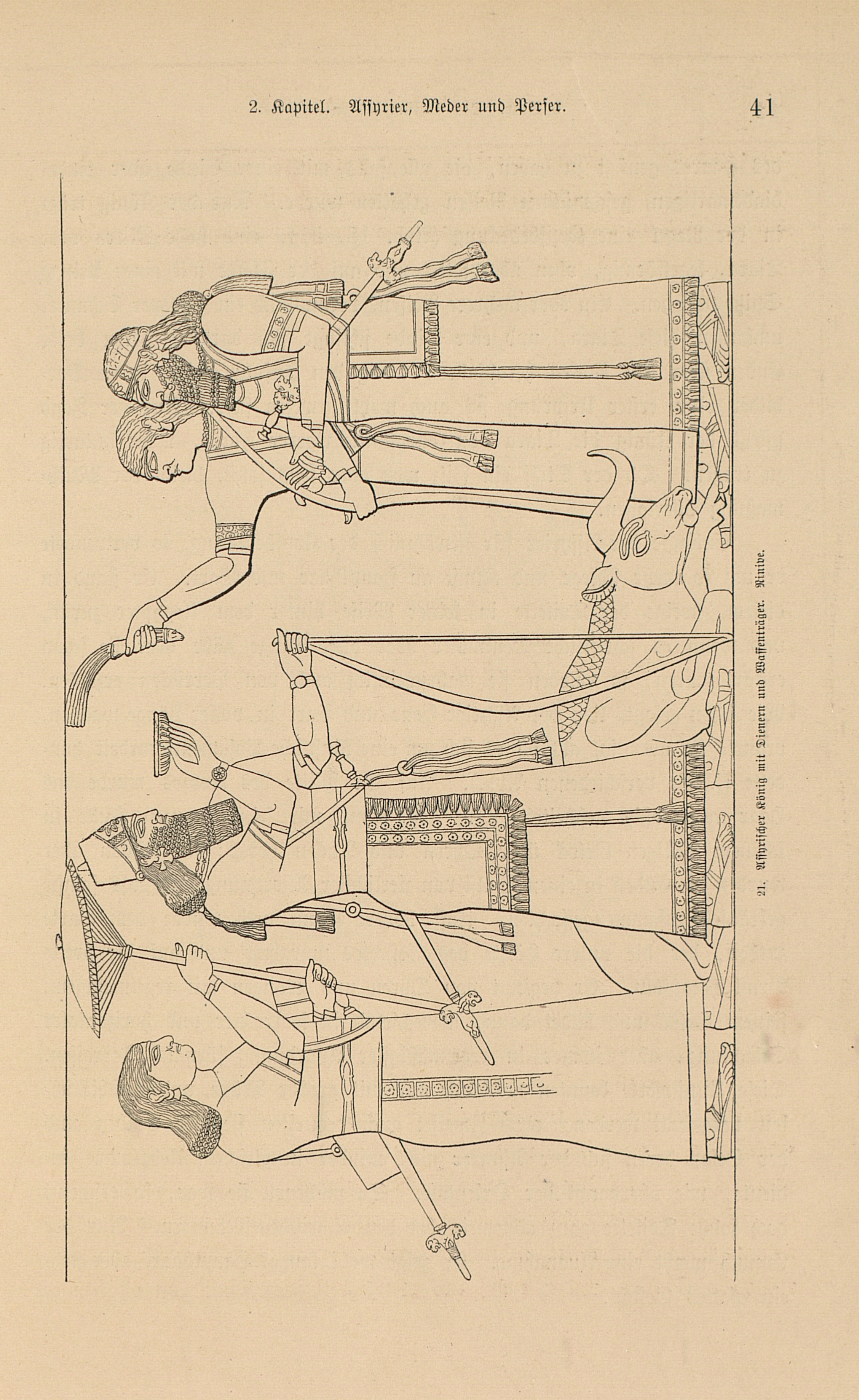 2. Kapitel. Assyrier, Meder und Perser. 41

21. Assyrischer König mit Dienern und Waffenträger. Ninive.